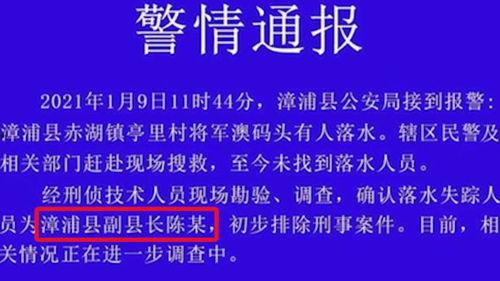 警情通报

2021年1月9日11时44分，漳浦县公安局接到报警：漳浦县赤湖镇亭里村将军澳码头有人落水。辖区民警及相关部门赶赴现场搜救，至今未找到落水人员。

经刑侦技术人员现场勘验、调查，确认落水失踪人员为漳浦县副县长陈某，初步排除刑事案件。目前，相关情况正在进一步调查中。